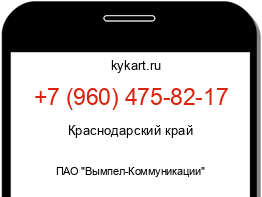 kykart.ru

+7 (960) 475-82-17

Краснодарский край

ПАО "Вымпел-Коммуникации"